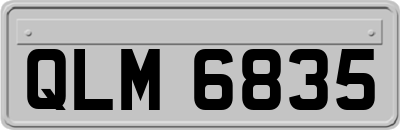 QLM 6835